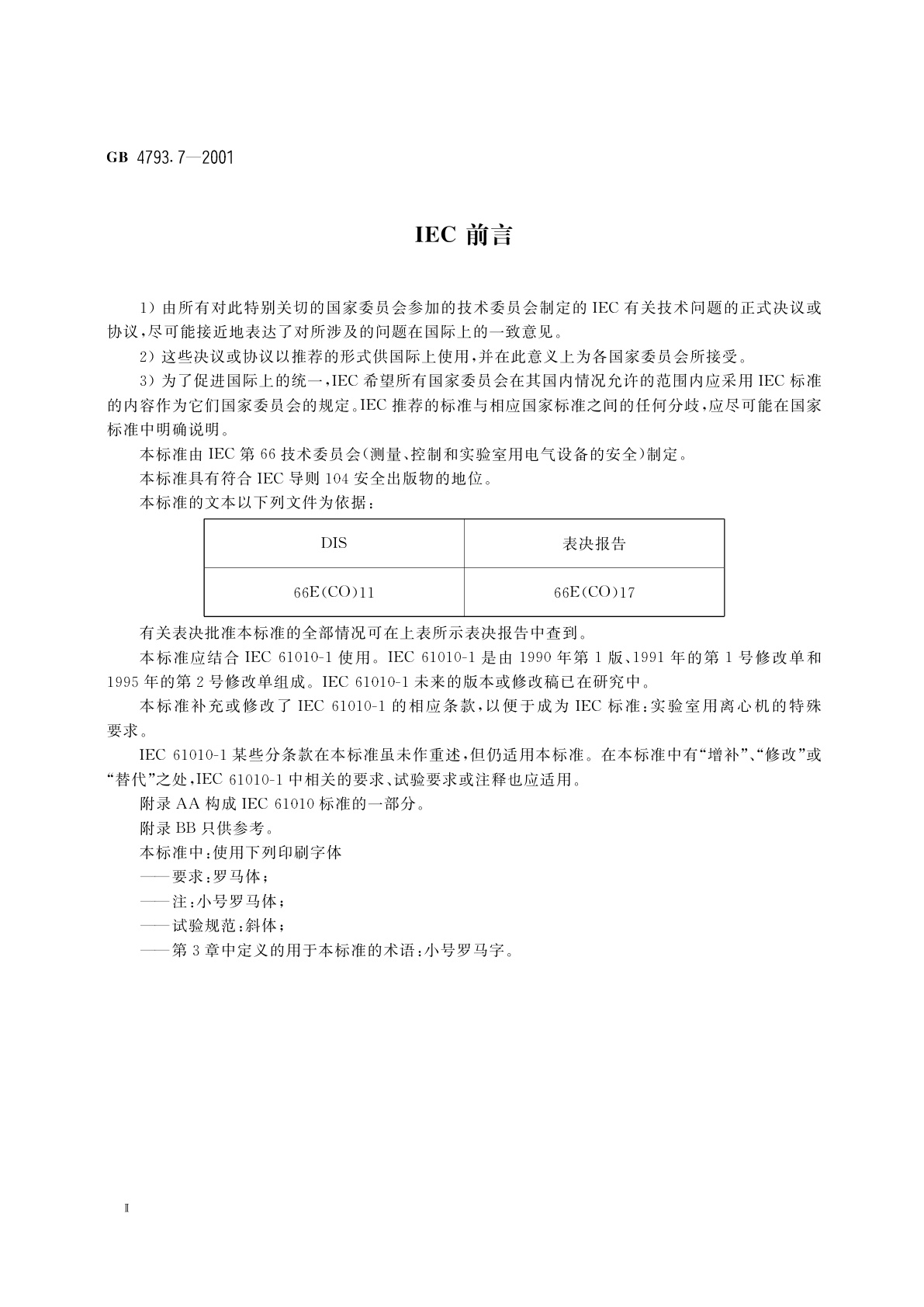 GB 4793.7—2001

IEC 前言

1）由所有对此特别关切的国家委员会参加的技术委员会制定的 IEC 有关技术问题的正式决议或协议，尽可能接近地表达了对所涉及的问题在国际上的一致意见。

2）这些决议或协议以推荐的形式供国际上使用，并在此意义上为各国家委员会所接受。

3）为了促进国际上的统一，IEC 希望所有国家委员会在其国内情况允许的范围内应采用 IEC 标准的内容作为它们国家委员会的规定。IEC 推荐的标准与相应国家标准之间的任何分歧，应尽可能在国家标准中明确说明。

本标准由 IEC 第 66 技术委员会（测量、控制和实验室用电气设备的安全）制定。

本标准具有符合 IEC 导则 104 安全出版物的地位。

本标准的文本以下列文件为依据：

| DIS | 表决报告 |
|---|---|
| 66E(CO)11 | 66E(CO)17 |

有关表决批准本标准的全部情况可在上表所示表决报告中查到。

本标准应结合 IEC 61010-1 使用。IEC 61010-1 是由 1990 年第 1 版、1991 年的第 1 号修改单和 1995 年的第 2 号修改单组成。IEC 61010-1 未来的版本或修改稿已在研究中。

本标准补充或修改了 IEC 61010-1 的相应条款，以便于成为 IEC 标准：实验室用离心机的特殊要求。

IEC 61010-1 某些分条款在本标准虽未作重述，但仍适用本标准。在本标准中有“增补”、“修改”或“替代”之处，IEC 61010-1 中相关的要求、试验要求或注释也应适用。

附录 AA 构成 IEC 61010 标准的一部分。

附录 BB 只供参考。

本标准中：使用下列印刷字体

——要求：罗马体；

——注：小号罗马体；

——试验规范：斜体；

——第 3 章中定义的用于本标准的术语：小号罗马字。

Ⅱ